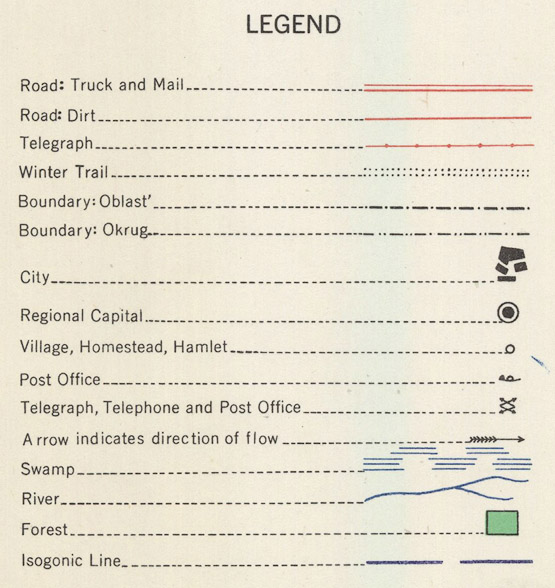 LEGEND

Road: Truck and Mail

Road: Dirt

Telegraph

Winter Trail

Boundary: Oblast'

Boundary: Okrug

City

Regional Capital

Village, Homestead, Hamlet

Post Office

Telegraph, Telephone and Post Office

Arrow indicates direction of flow

Swamp

River

Forest

Isogonic Line